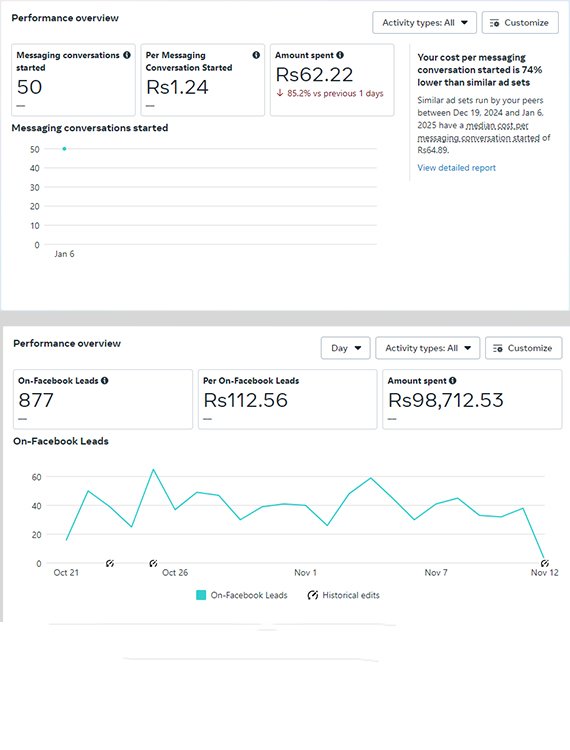 Performance overview

Activity types: All
Customize

Messaging conversations started
50
—

Per Messaging Conversation Started
Rs1.24
—

Amount spent
Rs62.22
↓ 85.2% vs previous 1 days

Your cost per messaging conversation started is 74% lower than similar ad sets

Similar ad sets run by your peers between Dec 19, 2024 and Jan 6, 2025 have a median cost per messaging conversation started of Rs64.89.

View detailed report

Messaging conversations started

50
40
30
20
10
0
Jan 6

Performance overview

Day
Activity types: All
Customize

On-Facebook Leads
877
—

Per On-Facebook Leads
Rs112.56
—

Amount spent
Rs98,712.53
—

On-Facebook Leads

60
40
20
0
Oct 21
Oct 26
Nov 1
Nov 7
Nov 12

On-Facebook Leads
Historical edits